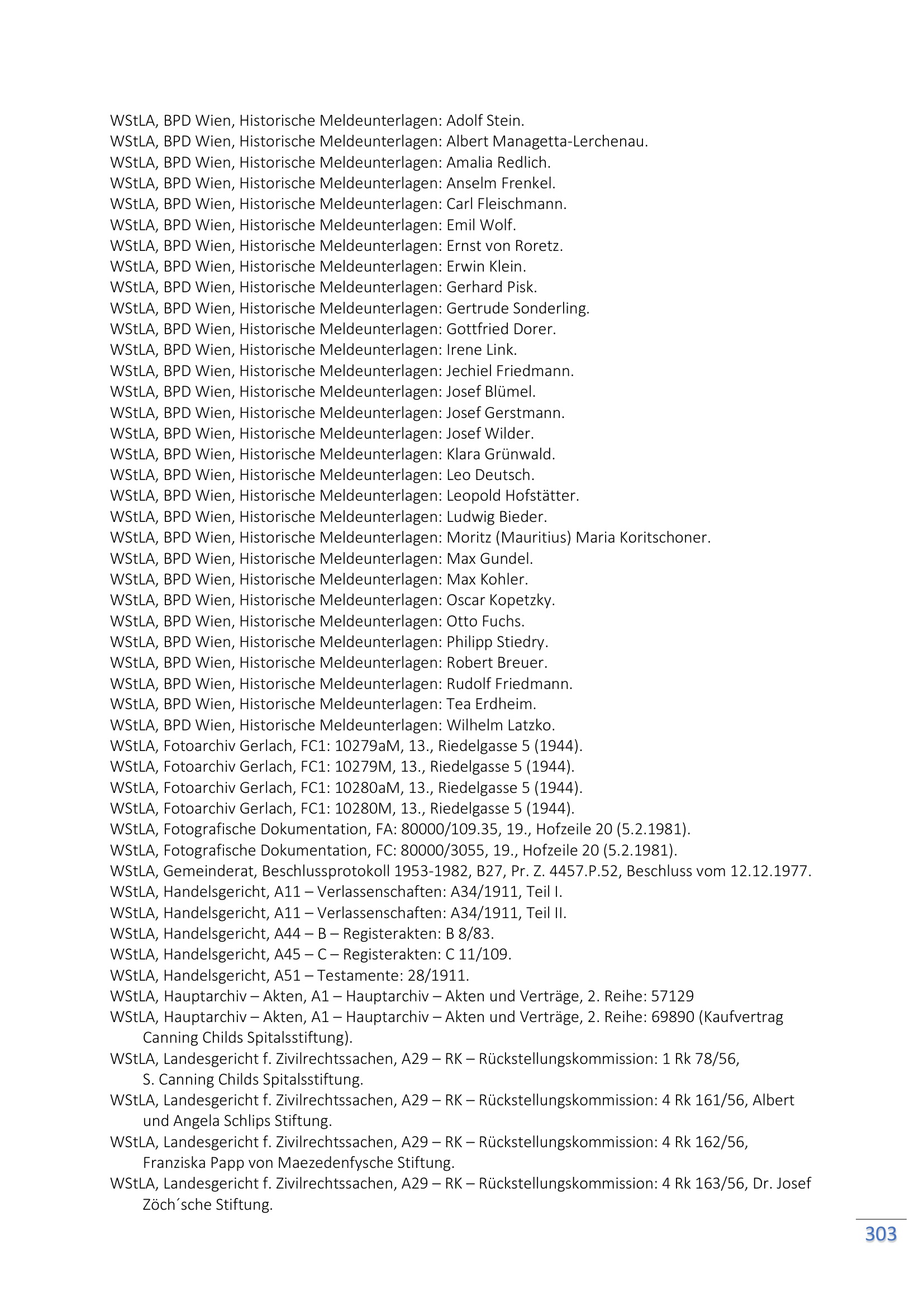 WStLA, BPD Wien, Historische Meldeunterlagen: Adolf Stein.
WStLA, BPD Wien, Historische Meldeunterlagen: Albert Managetta-Lerchenau.
WStLA, BPD Wien, Historische Meldeunterlagen: Amalia Redlich.
WStLA, BPD Wien, Historische Meldeunterlagen: Anselm Frenkel.
WStLA, BPD Wien, Historische Meldeunterlagen: Carl Fleischmann.
WStLA, BPD Wien, Historische Meldeunterlagen: Emil Wolf.
WStLA, BPD Wien, Historische Meldeunterlagen: Ernst von Roretz.
WStLA, BPD Wien, Historische Meldeunterlagen: Erwin Klein.
WStLA, BPD Wien, Historische Meldeunterlagen: Gerhard Pisk.
WStLA, BPD Wien, Historische Meldeunterlagen: Gertrude Sonderling.
WStLA, BPD Wien, Historische Meldeunterlagen: Gottfried Dorer.
WStLA, BPD Wien, Historische Meldeunterlagen: Irene Link.
WStLA, BPD Wien, Historische Meldeunterlagen: Jechiel Friedmann.
WStLA, BPD Wien, Historische Meldeunterlagen: Josef Blümel.
WStLA, BPD Wien, Historische Meldeunterlagen: Josef Gerstmann.
WStLA, BPD Wien, Historische Meldeunterlagen: Josef Wilder.
WStLA, BPD Wien, Historische Meldeunterlagen: Klara Grünwald.
WStLA, BPD Wien, Historische Meldeunterlagen: Leo Deutsch.
WStLA, BPD Wien, Historische Meldeunterlagen: Leopold Hofstätter.
WStLA, BPD Wien, Historische Meldeunterlagen: Ludwig Bieder.
WStLA, BPD Wien, Historische Meldeunterlagen: Moritz (Mauritius) Maria Koritschoner.
WStLA, BPD Wien, Historische Meldeunterlagen: Max Gundel.
WStLA, BPD Wien, Historische Meldeunterlagen: Max Kohler.
WStLA, BPD Wien, Historische Meldeunterlagen: Oscar Kopetzky.
WStLA, BPD Wien, Historische Meldeunterlagen: Otto Fuchs.
WStLA, BPD Wien, Historische Meldeunterlagen: Philipp Stiedry.
WStLA, BPD Wien, Historische Meldeunterlagen: Robert Breuer.
WStLA, BPD Wien, Historische Meldeunterlagen: Rudolf Friedmann.
WStLA, BPD Wien, Historische Meldeunterlagen: Tea Erdheim.
WStLA, BPD Wien, Historische Meldeunterlagen: Wilhelm Latzko.
WStLA, Fotoarchiv Gerlach, FC1: 10279aM, 13., Riedelgasse 5 (1944).
WStLA, Fotoarchiv Gerlach, FC1: 10279M, 13., Riedelgasse 5 (1944).
WStLA, Fotoarchiv Gerlach, FC1: 10280aM, 13., Riedelgasse 5 (1944).
WStLA, Fotoarchiv Gerlach, FC1: 10280M, 13., Riedelgasse 5 (1944).
WStLA, Fotografische Dokumentation, FA: 80000/109.35, 19., Hofzeile 20 (5.2.1981).
WStLA, Fotografische Dokumentation, FC: 80000/3055, 19., Hofzeile 20 (5.2.1981).
WStLA, Gemeinderat, Beschlussprotokoll 1953-1982, B27, Pr. Z. 4457.P.52, Beschluss vom 12.12.1977.
WStLA, Handelsgericht, A11 – Verlassenschaften: A34/1911, Teil I.
WStLA, Handelsgericht, A11 – Verlassenschaften: A34/1911, Teil II.
WStLA, Handelsgericht, A44 – B – Registerakten: B 8/83.
WStLA, Handelsgericht, A45 – C – Registerakten: C 11/109.
WStLA, Handelsgericht, A51 – Testamente: 28/1911.
WStLA, Hauptarchiv – Akten, A1 – Hauptarchiv – Akten und Verträge, 2. Reihe: 57129
WStLA, Hauptarchiv – Akten, A1 – Hauptarchiv – Akten und Verträge, 2. Reihe: 69890 (Kaufvertrag Canning Childs Spitalsstiftung).
WStLA, Landesgericht f. Zivilrechtssachen, A29 – RK – Rückstellungskommission: 1 Rk 78/56, S. Canning Childs Spitalsstiftung.
WStLA, Landesgericht f. Zivilrechtssachen, A29 – RK – Rückstellungskommission: 4 Rk 161/56, Albert und Angela Schlips Stiftung.
WStLA, Landesgericht f. Zivilrechtssachen, A29 – RK – Rückstellungskommission: 4 Rk 162/56, Franziska Papp von Maezedenfysche Stiftung.
WStLA, Landesgericht f. Zivilrechtssachen, A29 – RK – Rückstellungskommission: 4 Rk 163/56, Dr. Josef Zöch´sche Stiftung.

303